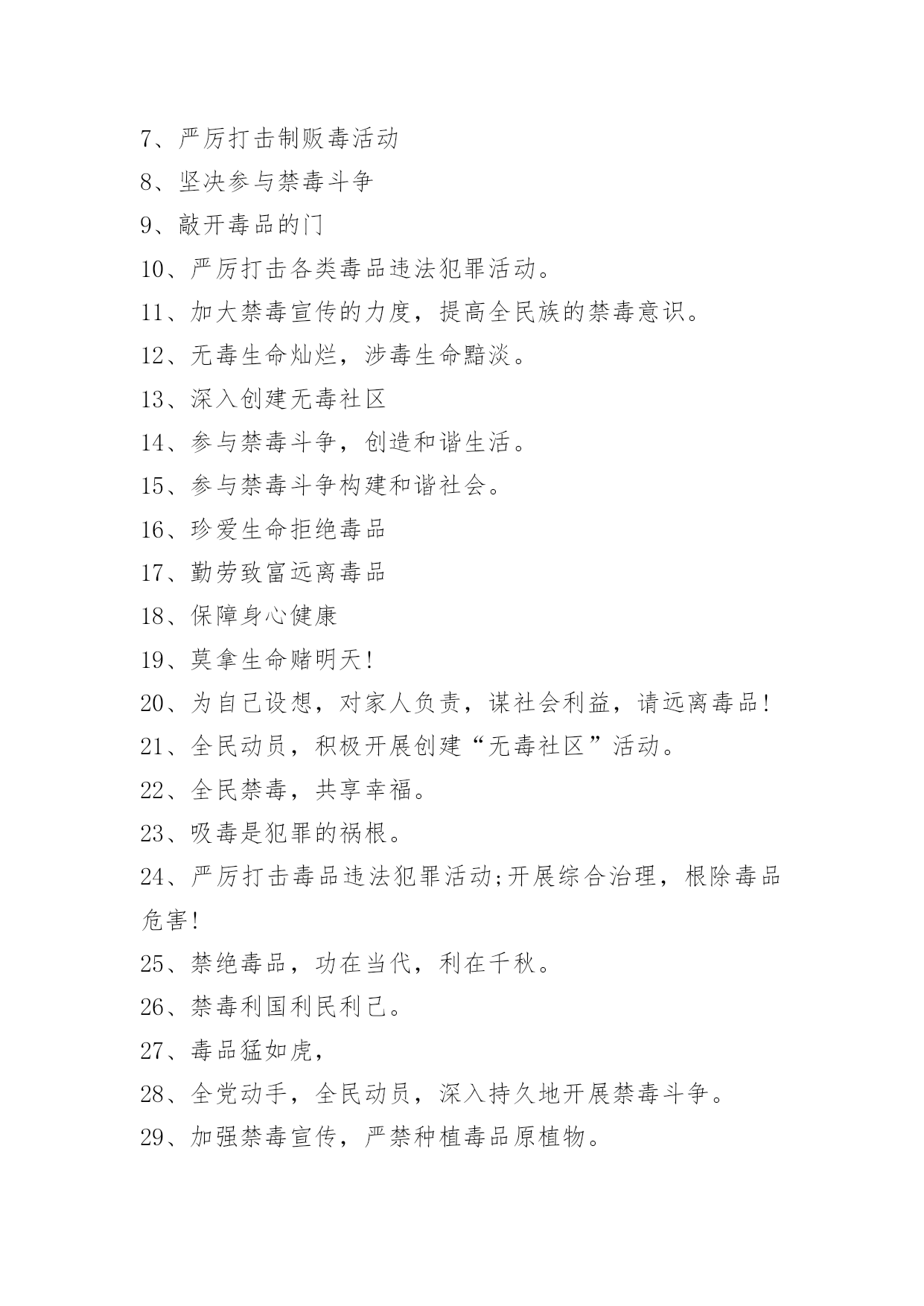 7、严厉打击制贩毒活动
8、坚决参与禁毒斗争
9、敲开毒品的门
10、严厉打击各类毒品违法犯罪活动。
11、加大禁毒宣传的力度，提高全民族的禁毒意识。
12、无毒生命灿烂，涉毒生命黯淡。
13、深入创建无毒社区
14、参与禁毒斗争，创造和谐生活。
15、参与禁毒斗争构建和谐社会。
16、珍爱生命拒绝毒品
17、勤劳致富远离毒品
18、保障身心健康
19、莫拿生命赌明天!
20、为自己设想，对家人负责，谋社会利益，请远离毒品!
21、全民动员，积极开展创建“无毒社区”活动。
22、全民禁毒，共享幸福。
23、吸毒是犯罪的祸根。
24、严厉打击毒品违法犯罪活动;开展综合治理，根除毒品危害!
25、禁绝毒品，功在当代，利在千秋。
26、禁毒利国利民利己。
27、毒品猛如虎，
28、全党动手，全民动员，深入持久地开展禁毒斗争。
29、加强禁毒宣传，严禁种植毒品原植物。